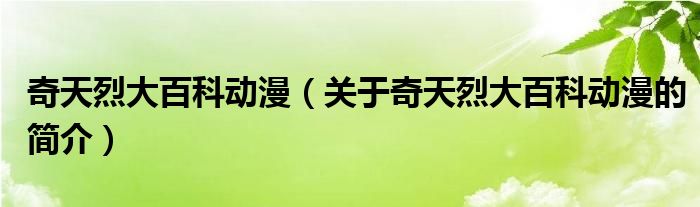 奇天烈大百科动漫（关于奇天烈大百科动漫的简介）